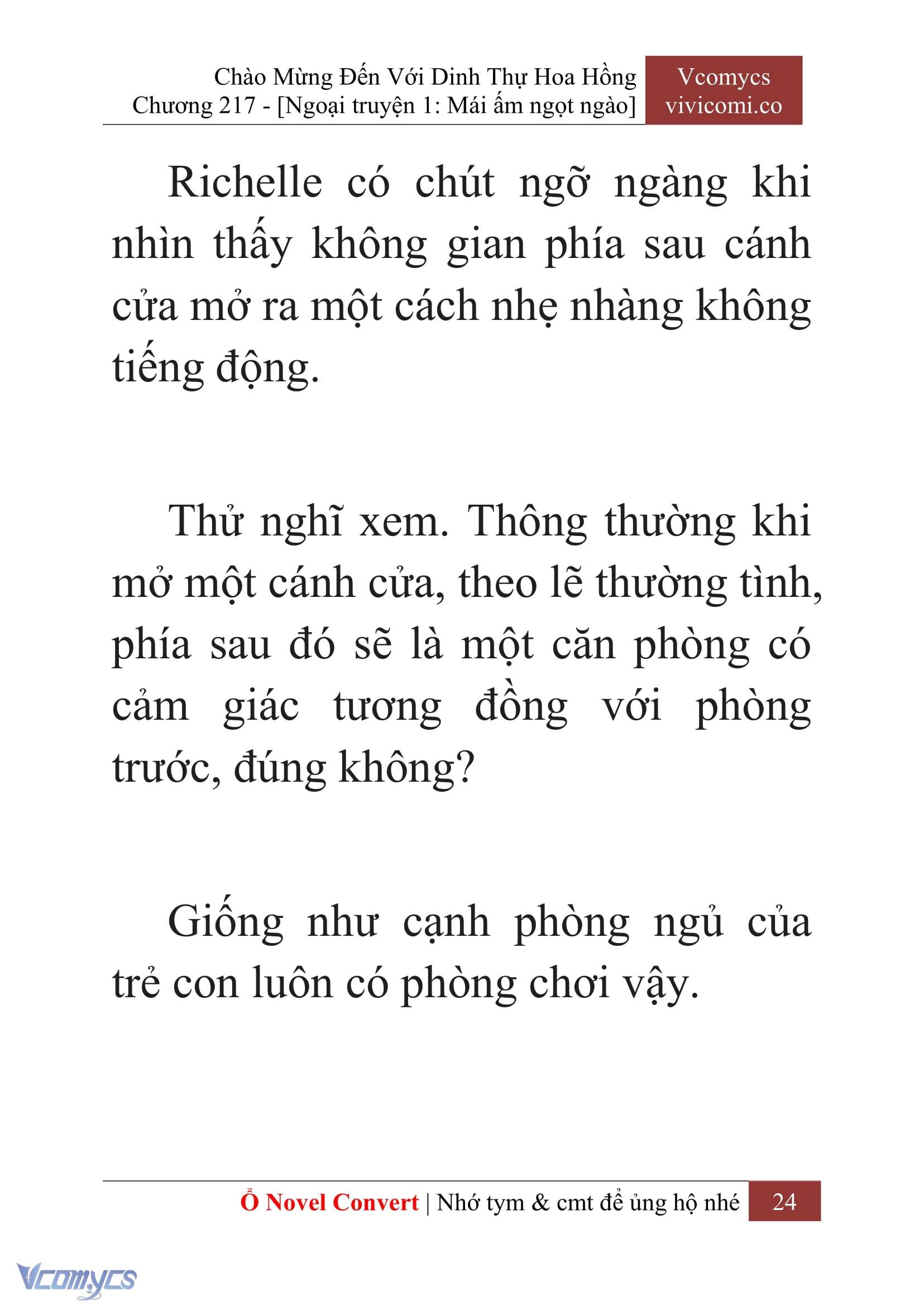 Chào Mừng Đến Với Dinh Thự Hoa Hồng
Chương 217 - [Ngoại truyện 1: Mái ấm ngọt ngào]

Vcomycs
vivicomi.co

Richelle có chút ngỡ ngàng khi nhìn thấy không gian phía sau cánh cửa mở ra một cách nhẹ nhàng không tiếng động.

Thử nghĩ xem. Thông thường khi mở một cánh cửa, theo lẽ thường tình, phía sau đó sẽ là một căn phòng có cảm giác tương đồng với phòng trước, đúng không?

Giống như cạnh phòng ngủ của trẻ con luôn có phòng chơi vậy.

Ổ Novel Convert | Nhớ tym & cmt để ủng hộ nhé 24

Vcomycs